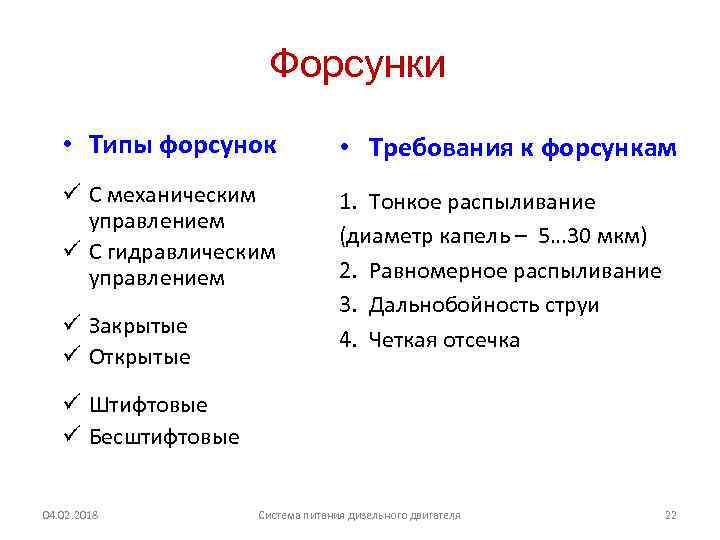 Форсунки

• Типы форсунок

✓ С механическим управлением
✓ С гидравлическим управлением

✓ Закрытые
✓ Открытые

✓ Штифтовые
✓ Бесштифтовые

• Требования к форсункам

1. Тонкое распыливание (диаметр капель – 5…30 мкм)
2. Равномерное распыливание
3. Дальнобойность струи
4. Четкая отсечка

04.02.2018

Система питания дизельного двигателя

22